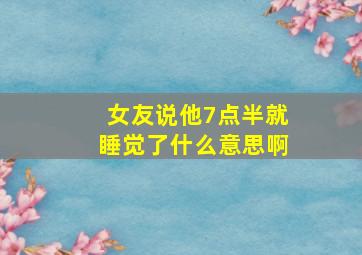 女友说他7点半就睡觉了什么意思啊